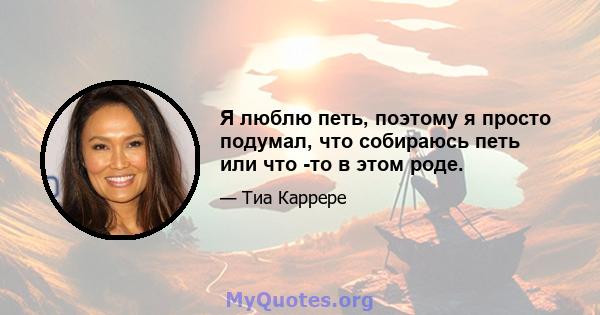 Я люблю петь, поэтому я просто подумал, что собираюсь петь или что -то в этом роде.

— Тиа Каррере

MyQuotes.org